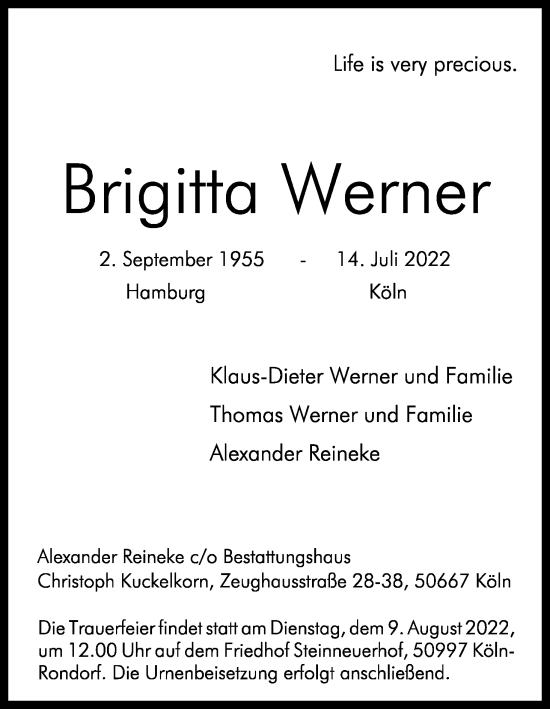 Life is very precious.

Brigitta Werner

2. September 1955 - 14. Juli 2022
Hamburg Köln

Klaus-Dieter Werner und Familie

Thomas Werner und Familie

Alexander Reineke

Alexander Reineke c/o Bestattungshaus
Christoph Kuckelkorn, Zeughausstraße 28-38, 50667 Köln

Die Trauerfeier findet statt am Dienstag, dem 9. August 2022, um 12.00 Uhr auf dem Friedhof Steinneuerhof, 50997 Köln-Rondorf. Die Urnenbeisetzung erfolgt anschließend.